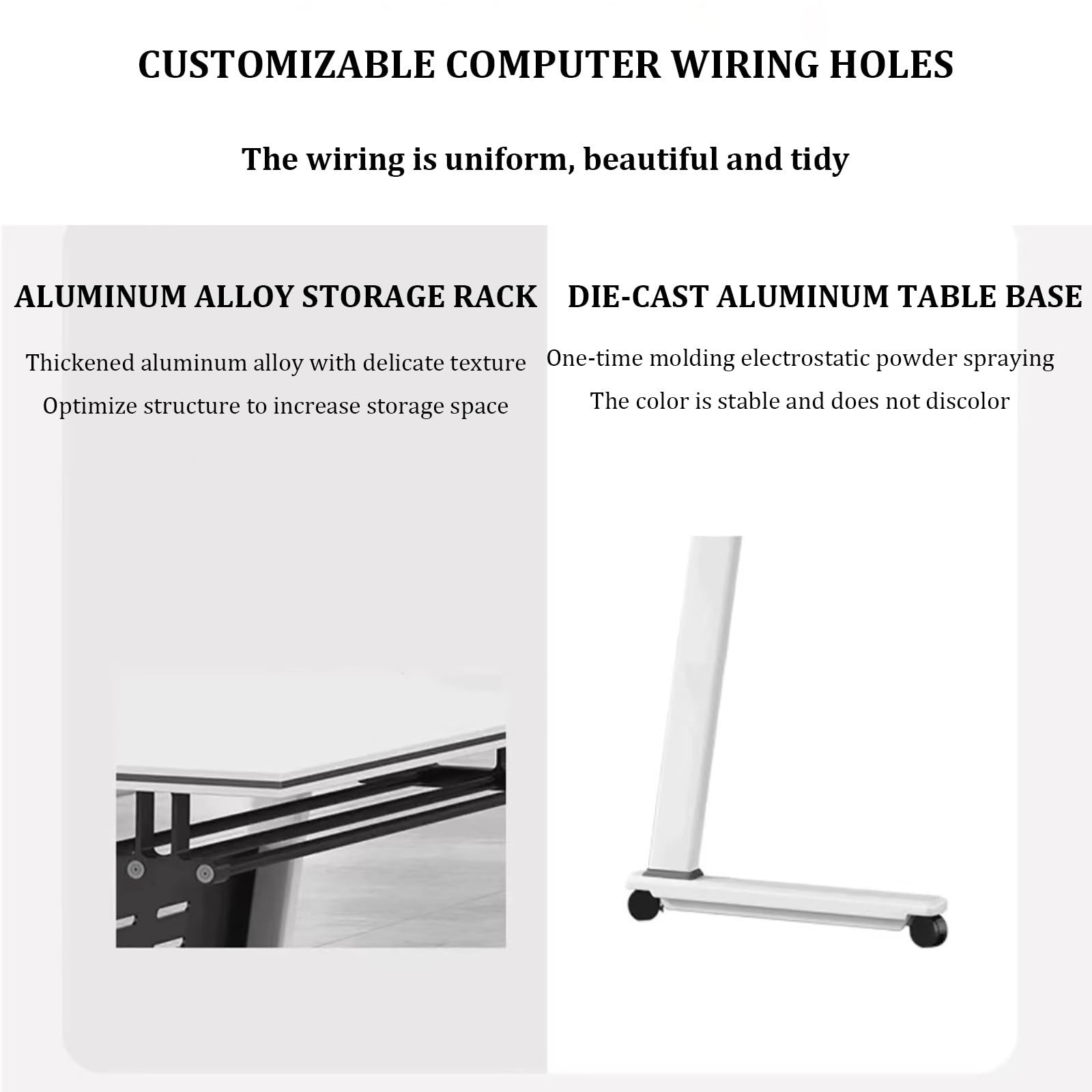 CUSTOMIZABLE COMPUTER WIRING HOLES

The wiring is uniform, beautiful and tidy

ALUMINUM ALLOY STORAGE RACK

Thickened aluminum alloy with delicate texture

Optimize structure to increase storage space

DIE-CAST ALUMINUM TABLE BASE

One-time molding electrostatic powder spraying

The color is stable and does not discolor